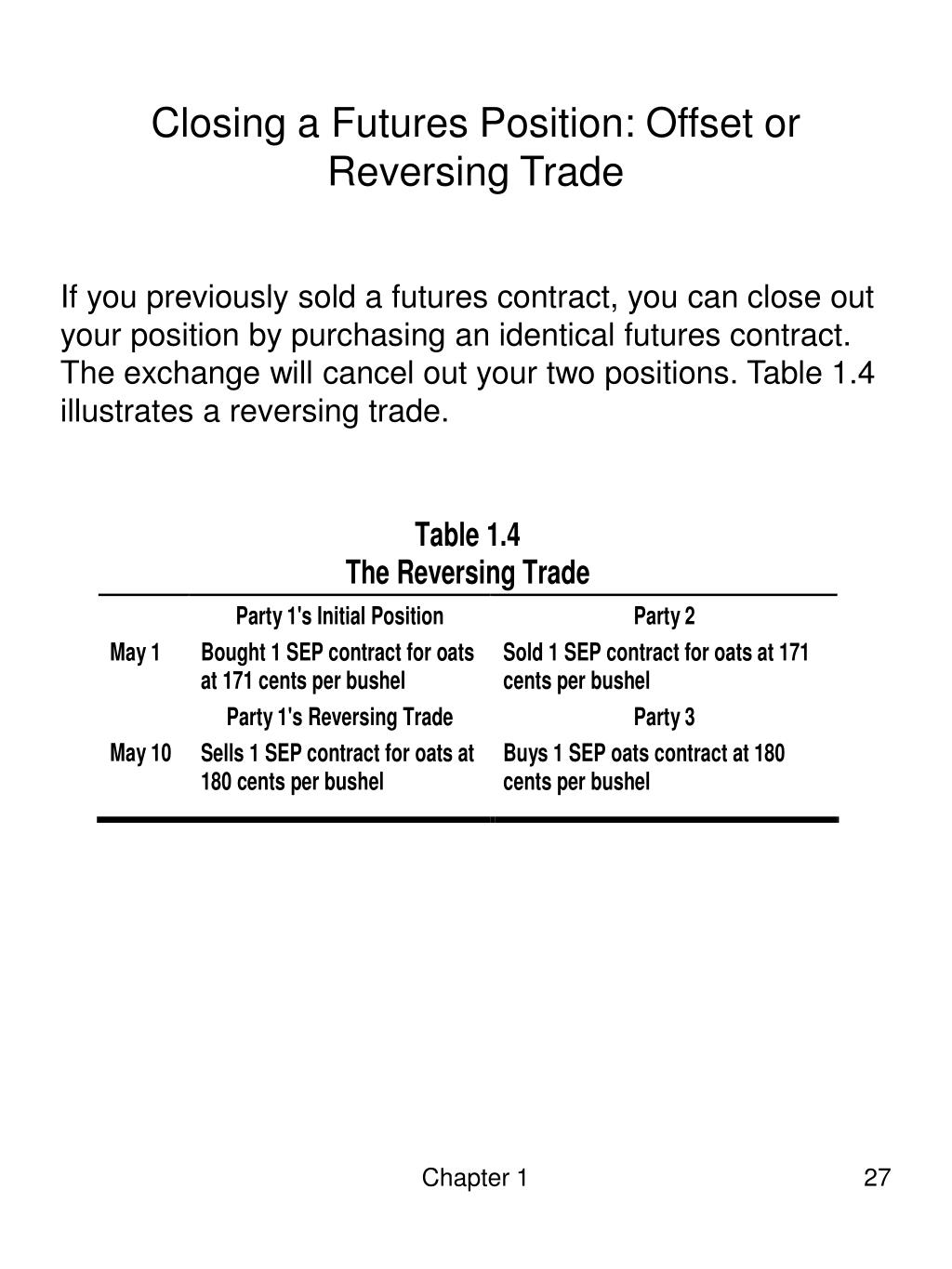 Closing a Futures Position: Offset or Reversing Trade

If you previously sold a futures contract, you can close out your position by purchasing an identical futures contract. The exchange will cancel out your two positions. Table 1.4 illustrates a reversing trade.

Table 1.4
The Reversing Trade

| | Party 1's Initial Position | Party 2 |
|---|---|---|
| May 1 | Bought 1 SEP contract for oats at 171 cents per bushel | Sold 1 SEP contract for oats at 171 cents per bushel |
| | Party 1's Reversing Trade | Party 3 |
| May 10 | Sells 1 SEP contract for oats at 180 cents per bushel | Buys 1 SEP oats contract at 180 cents per bushel |

Chapter 1

27